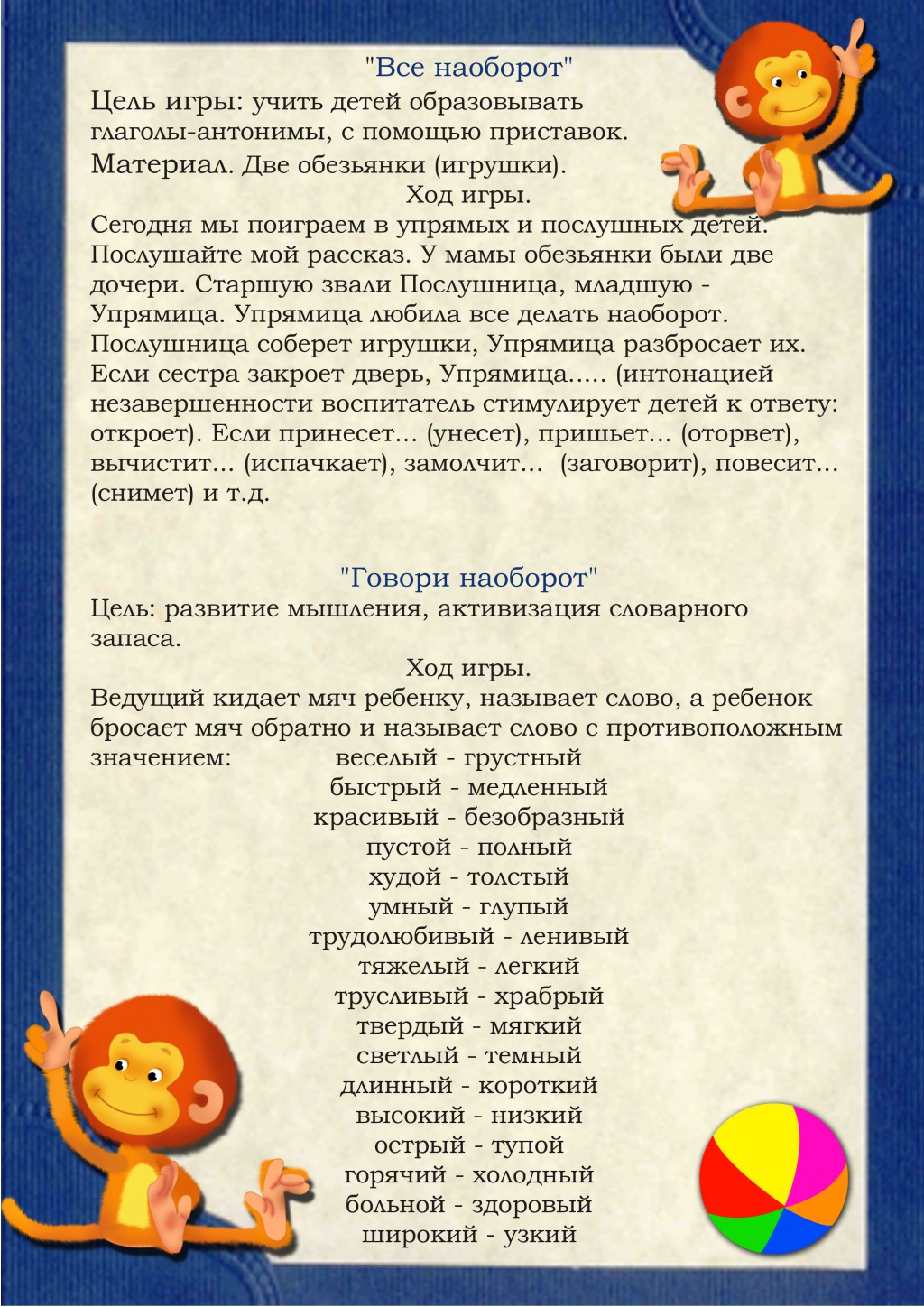 "Все наоборот"

Цель игры: учить детей образовывать глаголы-антонимы, с помощью приставок.

Материал. Две обезьянки (игрушки).

Ход игры.

Сегодня мы поиграем в упрямых и послушных детей. Послушайте мой рассказ. У мамы обезьянки были две дочери. Старшую звали Послушница, младшую - Упрямица. Упрямица любила все делать наоборот. Послушница соберет игрушки, Упрямица разбросает их. Если сестра закроет дверь, Упрямица..... (интонацией незавершенности воспитатель стимулирует детей к ответу: откроет). Если принесет... (унесет), пришьет... (оторвет), вычистит... (испачкает), замолчит... (заговорит), повесит... (снимет) и т.д.

"Говори наоборот"

Цель: развитие мышления, активизация словарного запаса.

Ход игры.

Ведущий кидает мяч ребенку, называет слово, а ребенок бросает мяч обратно и называет слово с противоположным значением: веселый - грустный
быстрый - медленный
красивый - безобразный
пустой - полный
худой - толстый
умный - глупый
трудолюбивый - ленивый
тяжелый - легкий
трусливый - храбрый
твердый - мягкий
светлый - темный
длинный - короткий
высокий - низкий
острый - тупой
горячий - холодный
больной - здоровый
широкий - узкий